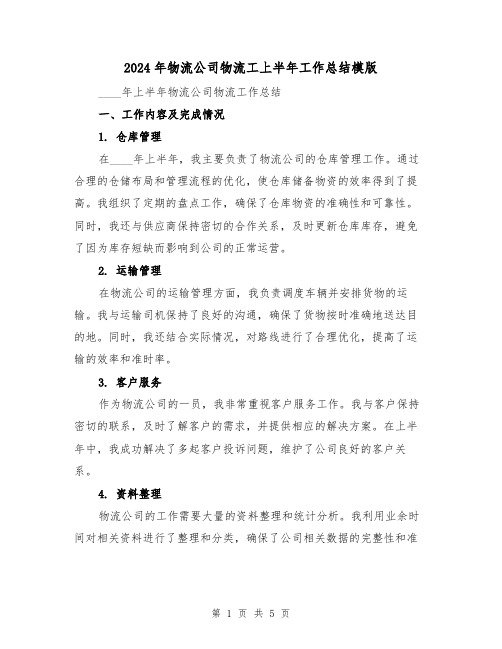 2024年物流公司物流工上半年工作总结模版

____年上半年物流公司物流工作总结

一、工作内容及完成情况

1. 仓库管理

在____年上半年，我主要负责了物流公司的仓库管理工作。通过合理的仓储布局和管理流程的优化，使仓库储备物资的效率得到了提高。我组织了定期的盘点工作，确保了仓库物资的准确性和可靠性。同时，我还与供应商保持密切的合作关系，及时更新仓库库存，避免了因为库存短缺而影响到公司的正常运营。

2. 运输管理

在物流公司的运输管理方面，我负责调度车辆并安排货物的运输。我与运输司机保持了良好的沟通，确保了货物按时准确地送达目的地。同时，我还结合实际情况，对路线进行了合理优化，提高了运输的效率和准时率。

3. 客户服务

作为物流公司的一员，我非常重视客户服务工作。我与客户保持密切的联系，及时了解客户的需求，并提供相应的解决方案。在上半年中，我成功解决了多起客户投诉问题，维护了公司良好的客户关系。

4. 资料整理

物流公司的工作需要大量的资料整理和统计分析。我利用业余时间对相关资料进行了整理和分类，确保了公司相关数据的完整性和准

第 1 页 共 5 页